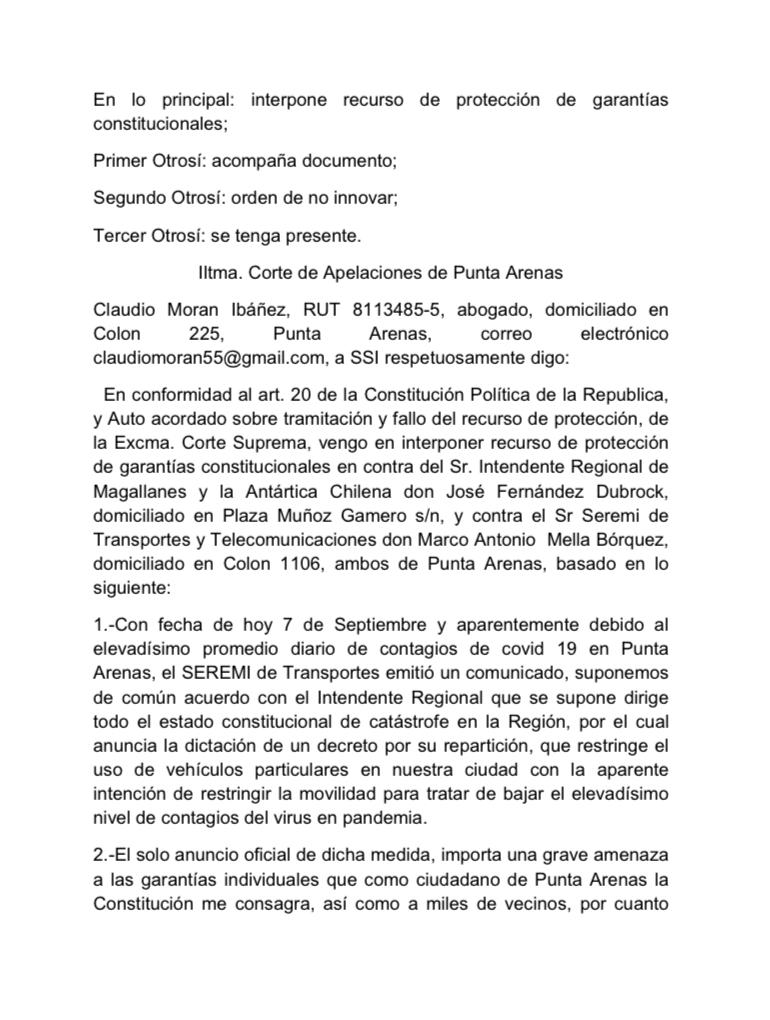 En lo principal: interpone recurso de protección de garantías constitucionales;

Primer Otrosí: acompaña documento;

Segundo Otrosí: orden de no innovar;

Tercer Otrosí: se tenga presente.

Iltma. Corte de Apelaciones de Punta Arenas

Claudio Moran Ibáñez, RUT 8113485-5, abogado, domiciliado en Colon 225, Punta Arenas, correo electrónico claudiomoran55@gmail.com, a SSI respetuosamente digo:

En conformidad al art. 20 de la Constitución Política de la Republica, y Auto acordado sobre tramitación y fallo del recurso de protección, de la Excma. Corte Suprema, vengo en interponer recurso de protección de garantías constitucionales en contra del Sr. Intendente Regional de Magallanes y la Antártica Chilena don José Fernández Dubrock, domiciliado en Plaza Muñoz Gamero s/n, y contra el Sr Seremi de Transportes y Telecomunicaciones don Marco Antonio Mella Bórquez, domiciliado en Colon 1106, ambos de Punta Arenas, basado en lo siguiente:

1.-Con fecha de hoy 7 de Septiembre y aparentemente debido al elevadísimo promedio diario de contagios de covid 19 en Punta Arenas, el SEREMI de Transportes emitió un comunicado, suponemos de común acuerdo con el Intendente Regional que se supone dirige todo el estado constitucional de catástrofe en la Región, por el cual anuncia la dictación de un decreto por su repartición, que restringe el uso de vehículos particulares en nuestra ciudad con la aparente intención de restringir la movilidad para tratar de bajar el elevadísimo nivel de contagios del virus en pandemia.

2.-El solo anuncio oficial de dicha medida, importa una grave amenaza a las garantías individuales que como ciudadano de Punta Arenas la Constitución me consagra, así como a miles de vecinos, por cuanto